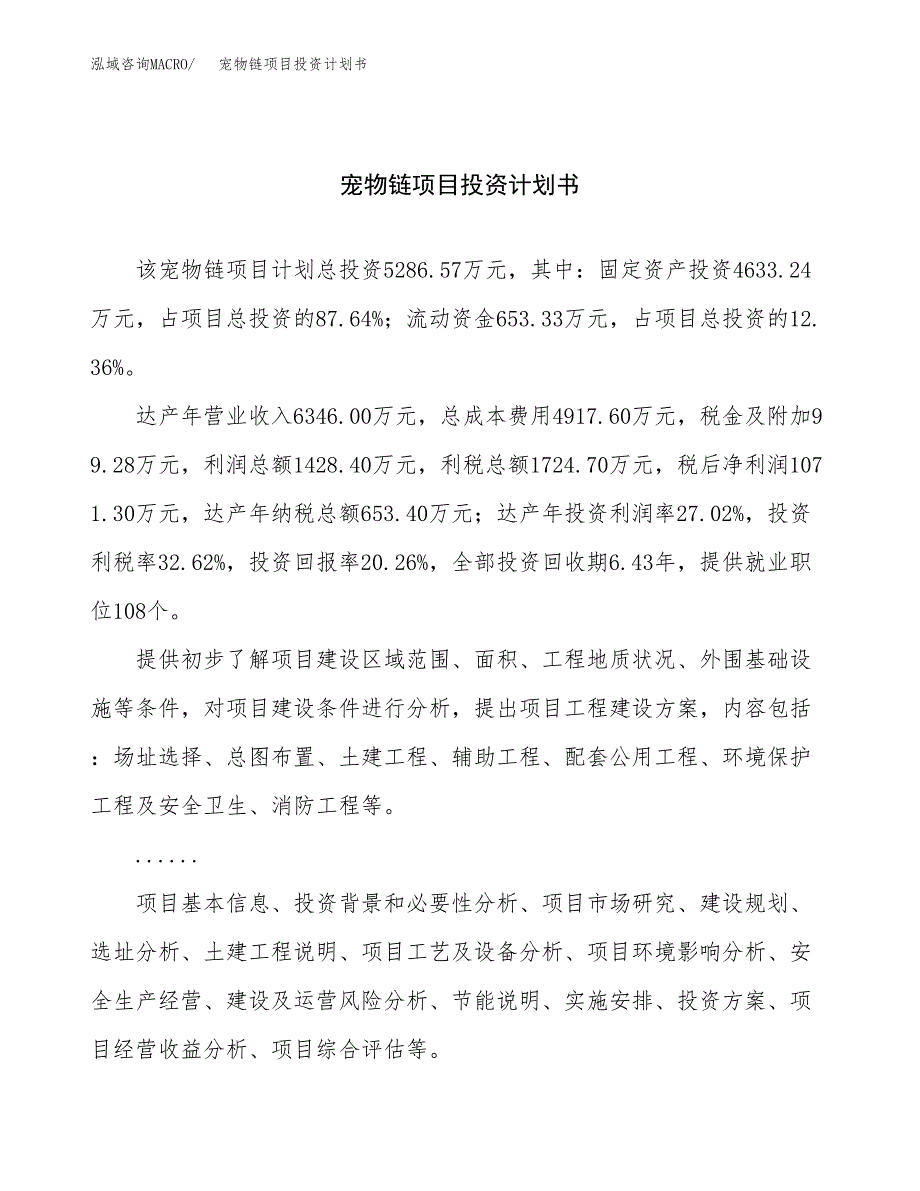 泓域咨询MACRO/　宠物链项目投资计划书

宠物链项目投资计划书

该宠物链项目计划总投资5286.57万元，其中：固定资产投资4633.24万元，占项目总投资的87.64%；流动资金653.33万元，占项目总投资的12.36%。

达产年营业收入6346.00万元，总成本费用4917.60万元，税金及附加99.28万元，利润总额1428.40万元，利税总额1724.70万元，税后净利润1071.30万元，达产年纳税总额653.40万元；达产年投资利润率27.02%，投资利税率32.62%，投资回报率20.26%，全部投资回收期6.43年，提供就业职位108个。

提供初步了解项目建设区域范围、面积、工程地质状况、外围基础设施等条件，对项目建设条件进行分析，提出项目工程建设方案，内容包括：场址选择、总图布置、土建工程、辅助工程、配套公用工程、环境保护工程及安全卫生、消防工程等。

......

项目基本信息、投资背景和必要性分析、项目市场研究、建设规划、选址分析、土建工程说明、项目工艺及设备分析、项目环境影响分析、安全生产经营、建设及运营风险分析、节能说明、实施安排、投资方案、项目经营收益分析、项目综合评估等。